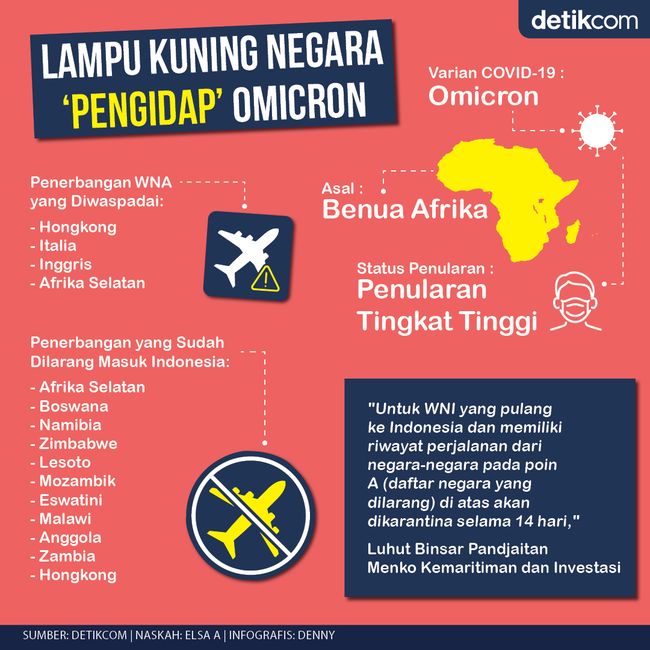 detikcom

LAMPU KUNING NEGARA 'PENGIDAP' OMICRON

Varian COVID-19 :
Omicron

Asal :
Benua Afrika

Status Penularan :
Penularan Tingkat Tinggi

Penerbangan WNA yang Diwaspadai:
- Hongkong
- Italia
- Inggris
- Afrika Selatan

Penerbangan yang Sudah Dilarang Masuk Indonesia:
- Afrika Selatan
- Boswana
- Namibia
- Zimbabwe
- Lesoto
- Mozambik
- Eswatini
- Malawi
- Anggola
- Zambia
- Hongkong

"Untuk WNI yang pulang ke Indonesia dan memiliki riwayat perjalanan dari negara-negara pada poin A (daftar negara yang dilarang) di atas akan dikarantina selama 14 hari,"

Luhut Binsar Pandjaitan
Menko Kemaritiman dan Investasi

SUMBER: DETIKCOM | NASKAH: ELSA A | INFOGRAFIS: DENNY